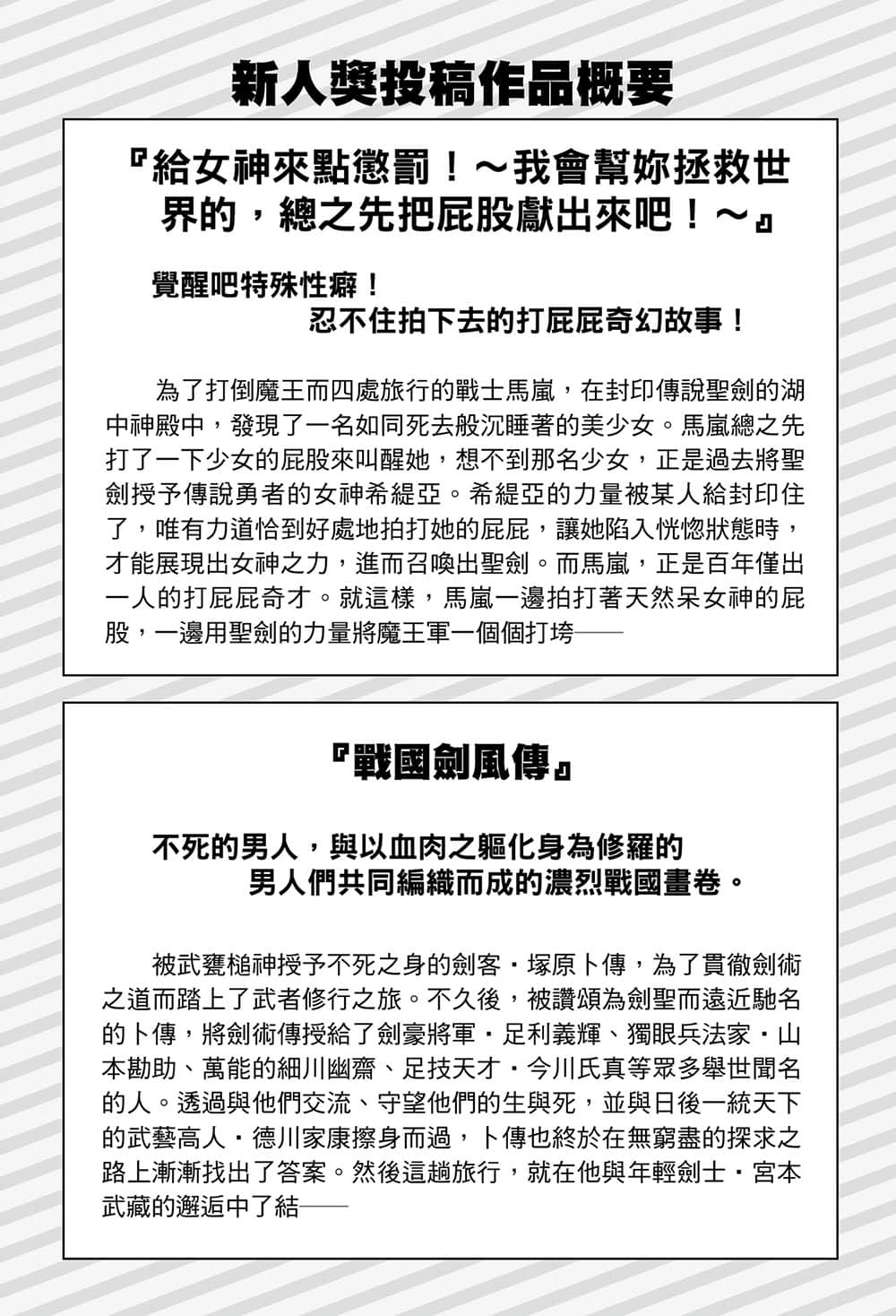 新人獎投稿作品概要

『給女神來點懲罰！～我會幫妳拯救世界的，總之先把屁股獻出來吧！～』

覺醒吧特殊性癖！
忍不住拍下去的打屁屁奇幻故事！

為了打倒魔王而四處旅行的戰士馬嵐，在封印傳說聖劍的湖中神殿中，發現了一名如同死去般沉睡著的美少女。馬嵐總之先打了一下少女的屁股來叫醒她，想不到那名少女，正是過去將聖劍授予傳說勇者的女神希緹亞。希緹亞的力量被某人給封印住了，唯有力道恰到好處地拍打她的屁屁，讓她陷入恍惚狀態時，才能展現出女神之力，進而召喚出聖劍。而馬嵐，正是百年僅出一人的打屁屁奇才。就這樣，馬嵐一邊拍打著天然呆女神的屁股，一邊用聖劍的力量將魔王軍一個個打垮——

『戰國劍風傳』

不死的男人，與以血肉之軀化身為修羅的
男人們共同編織而成的濃烈戰國畫卷。

被武甕槌神授予不死之身的劍客・塚原卜傳，為了貫徹劍術之道而踏上了武者修行之旅。不久後，被讚頌為劍聖而遠近馳名的卜傳，將劍術傳授給了劍豪將軍・足利義輝、獨眼兵法家・山本勘助、萬能的細川幽齋、足技天才・今川氏真等眾多舉世聞名的人。透過與他們交流、守望他們的生與死，並與日後一統天下的武藝高人・德川家康擦身而過，卜傳也終於在無窮盡的探求之路上漸漸找出了答案。然後這趟旅行，就在他與年輕劍士・宮本武藏的邂逅中了結——